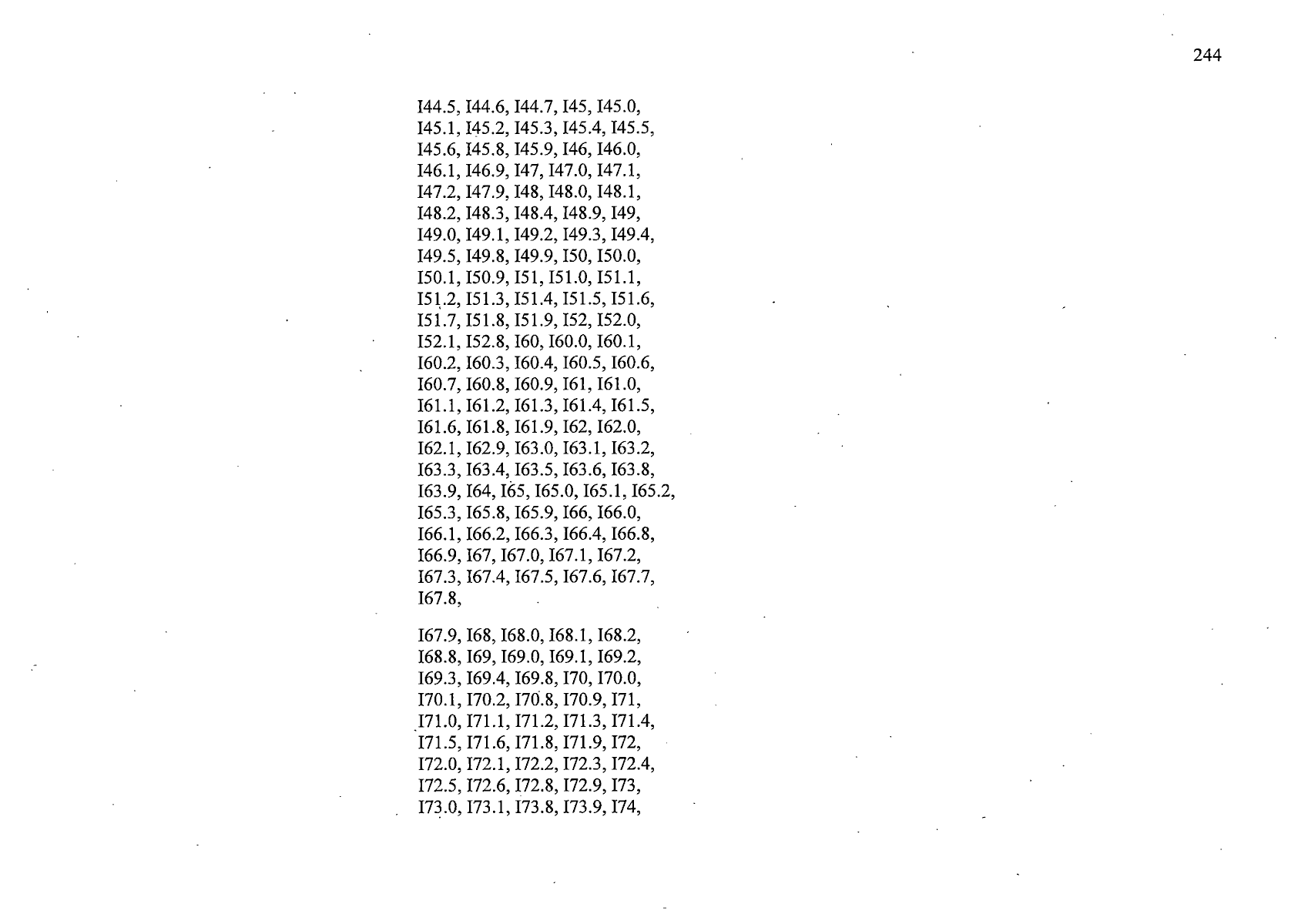 244

I44.5, I44.6, I44.7, I45, I45.0, I45.1, I45.2, I45.3, I45.4, I45.5, I45.6, I45.8, I45.9, I46, I46.0, I46.1, I46.9, I47, I47.0, I47.1, I47.2, I47.9, I48, I48.0, I48.1, I48.2, I48.3, I48.4, I48.9, I49, I49.0, I49.1, I49.2, I49.3, I49.4, I49.5, I49.8, I49.9, I50, I50.0, I50.1, I50.9, I51, I51.0, I51.1, I51.2, I51.3, I51.4, I51.5, I51.6, I51.7, I51.8, I51.9, I52, I52.0, I52.1, I52.8, I60, I60.0, I60.1, I60.2, I60.3, I60.4, I60.5, I60.6, I60.7, I60.8, I60.9, I61, I61.0, I61.1, I61.2, I61.3, I61.4, I61.5, I61.6, I61.8, I61.9, I62, I62.0, I62.1, I62.9, I63.0, I63.1, I63.2, I63.3, I63.4, I63.5, I63.6, I63.8, I63.9, I64, I65, I65.0, I65.1, I65.2, I65.3, I65.8, I65.9, I66, I66.0, I66.1, I66.2, I66.3, I66.4, I66.8, I66.9, I67, I67.0, I67.1, I67.2, I67.3, I67.4, I67.5, I67.6, I67.7, I67.8,

I67.9, I68, I68.0, I68.1, I68.2, I68.8, I69, I69.0, I69.1, I69.2, I69.3, I69.4, I69.8, I70, I70.0, I70.1, I70.2, I70.8, I70.9, I71, I71.0, I71.1, I71.2, I71.3, I71.4, I71.5, I71.6, I71.8, I71.9, I72, I72.0, I72.1, I72.2, I72.3, I72.4, I72.5, I72.6, I72.8, I72.9, I73, I73.0, I73.1, I73.8, I73.9, I74,